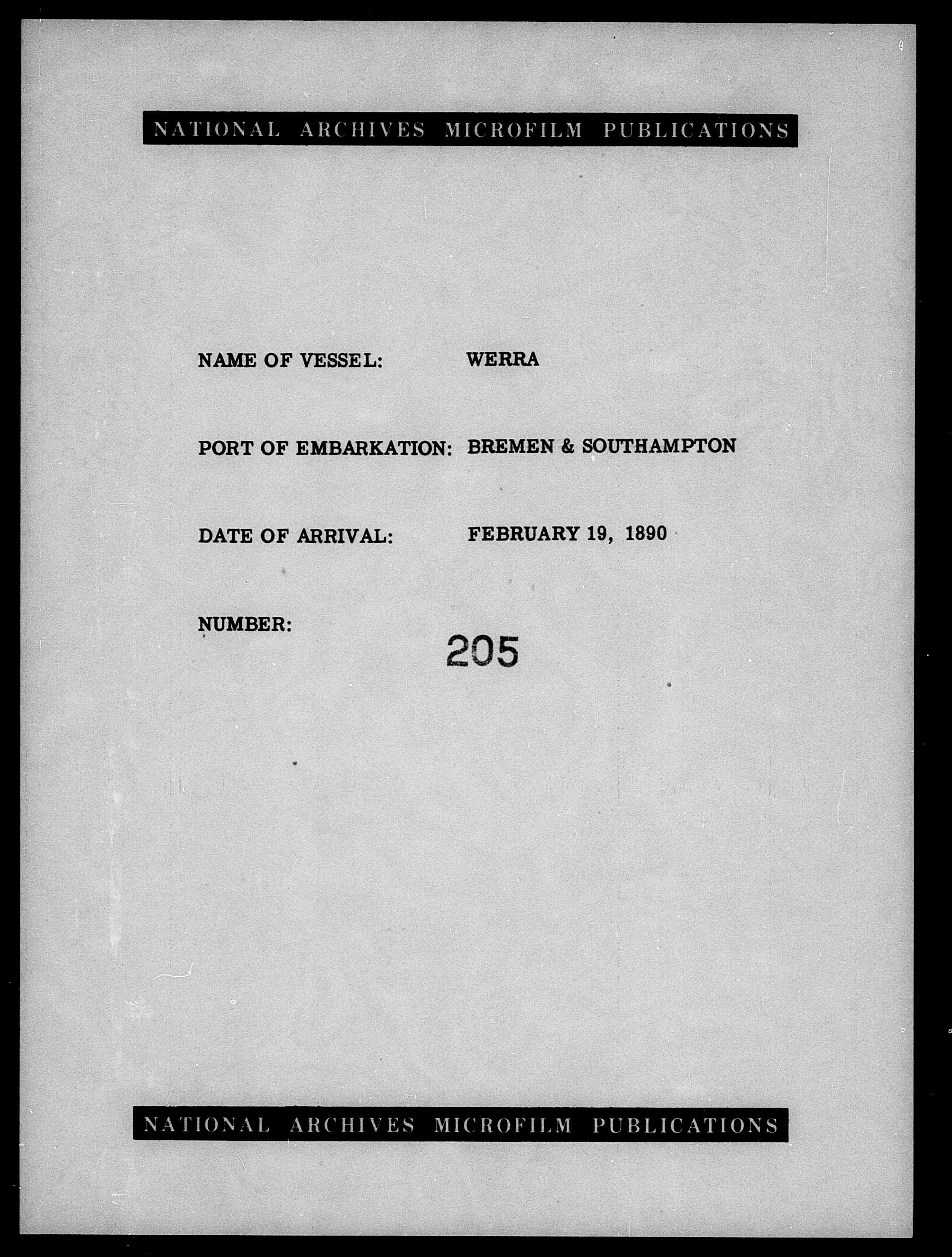 NATIONAL ARCHIVES MICROFILM PUBLICATIONS

NAME OF VESSEL: WERRA

PORT OF EMBARKATION: BREMEN & SOUTHAMPTON

DATE OF ARRIVAL: FEBRUARY 19, 1890

NUMBER: 205

NATIONAL ARCHIVES MICROFILM PUBLICATIONS